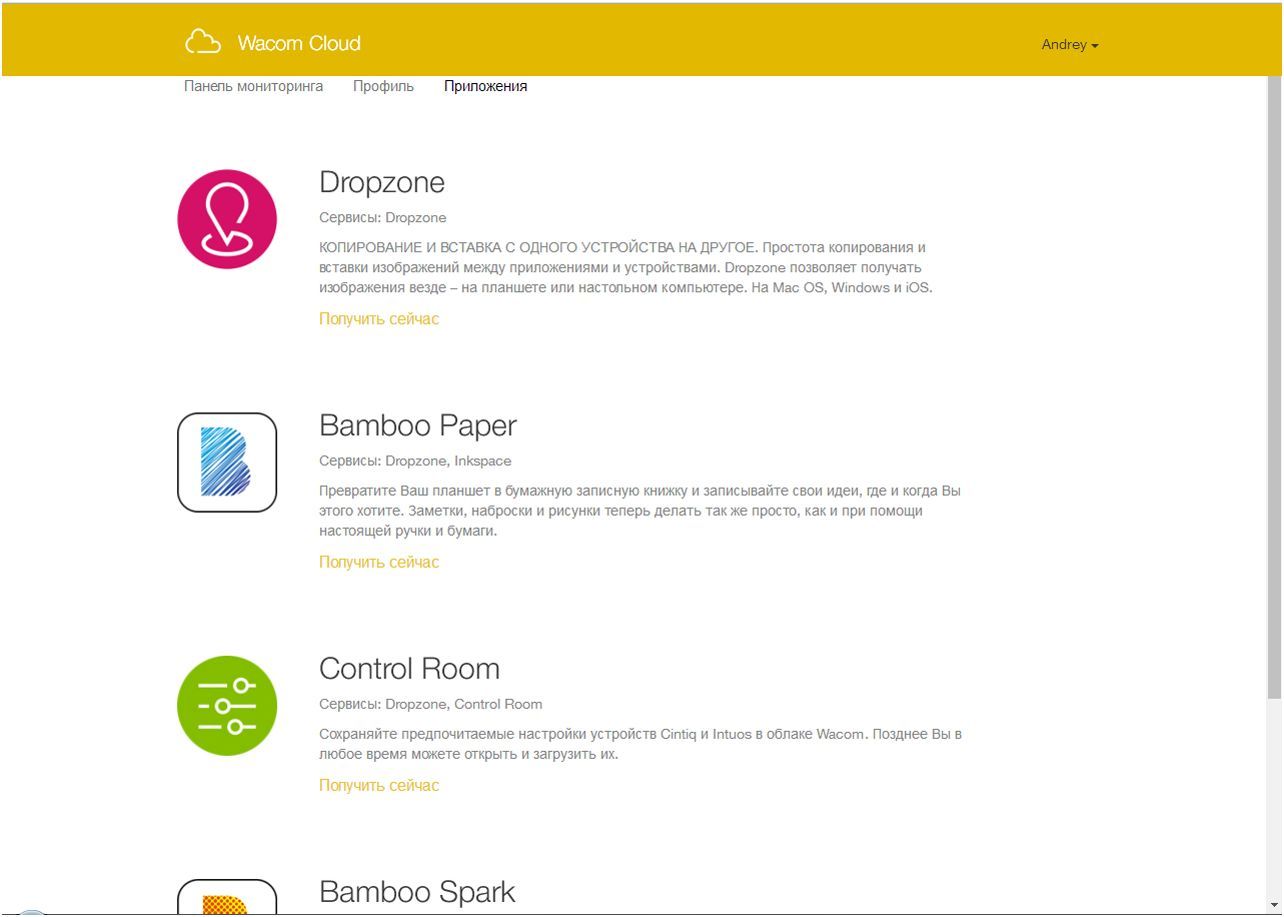 Wacom Cloud

Andrey

Панель мониторинга Профиль Приложения

Dropzone

Сервисы: Dropzone

КОПИРОВАНИЕ И ВСТАВКА С ОДНОГО УСТРОЙСТВА НА ДРУГОЕ. Простота копирования и вставки изображений между приложениями и устройствами. Dropzone позволяет получать изображения везде – на планшете или настольном компьютере. На Mac OS, Windows и iOS.

Получить сейчас

Bamboo Paper

Сервисы: Dropzone, Inkspace

Превратите Ваш планшет в бумажную записную книжку и записывайте свои идеи, где и когда Вы этого хотите. Заметки, наброски и рисунки теперь делать так же просто, как и при помощи настоящей ручки и бумаги.

Получить сейчас

Control Room

Сервисы: Dropzone, Control Room

Сохраняйте предпочитаемые настройки устройств Cintiq и Intuos в облаке Wacom. Позднее Вы в любое время можете открыть и загрузить их.

Получить сейчас

Bamboo Spark